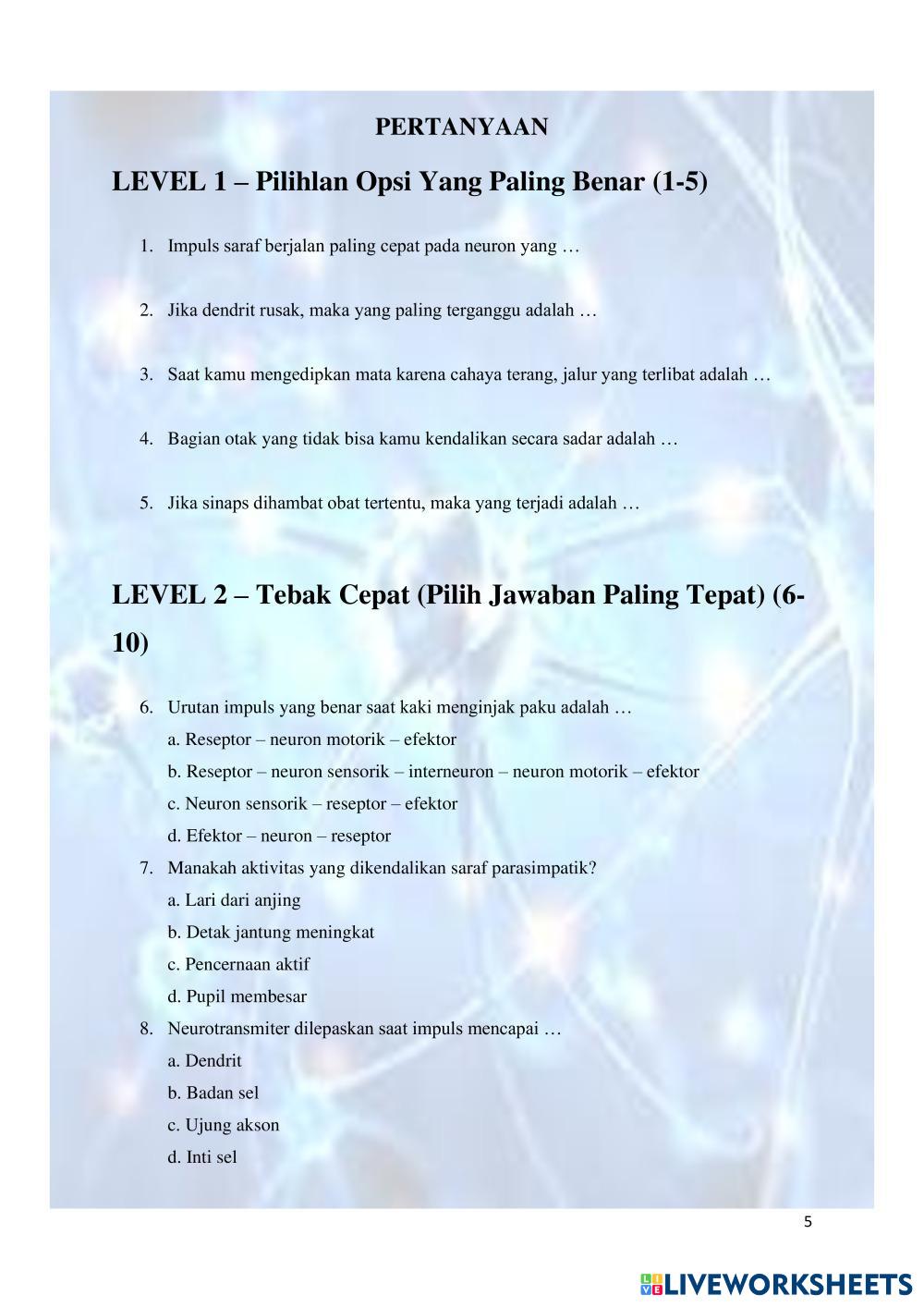 PERTANYAAN

LEVEL 1 – Pilihlan Opsi Yang Paling Benar (1-5)

1. Impuls saraf berjalan paling cepat pada neuron yang …

2. Jika dendrit rusak, maka yang paling terganggu adalah …

3. Saat kamu mengedipkan mata karena cahaya terang, jalur yang terlibat adalah …

4. Bagian otak yang tidak bisa kamu kendalikan secara sadar adalah …

5. Jika sinaps dihambat obat tertentu, maka yang terjadi adalah …

LEVEL 2 – Tebak Cepat (Pilih Jawaban Paling Tepat) (6-10)

6. Urutan impuls yang benar saat kaki menginjak paku adalah …
a. Reseptor – neuron motorik – efektor
b. Reseptor – neuron sensorik – interneuron – neuron motorik – efektor
c. Neuron sensorik – reseptor – efektor
d. Efektor – neuron – reseptor
7. Manakah aktivitas yang dikendalikan saraf parasimpatik?
a. Lari dari anjing
b. Detak jantung meningkat
c. Pencernaan aktif
d. Pupil membesar
8. Neurotransmiter dilepaskan saat impuls mencapai …
a. Dendrit
b. Badan sel
c. Ujung akson
d. Inti sel

5

LIVEWORKSHEETS